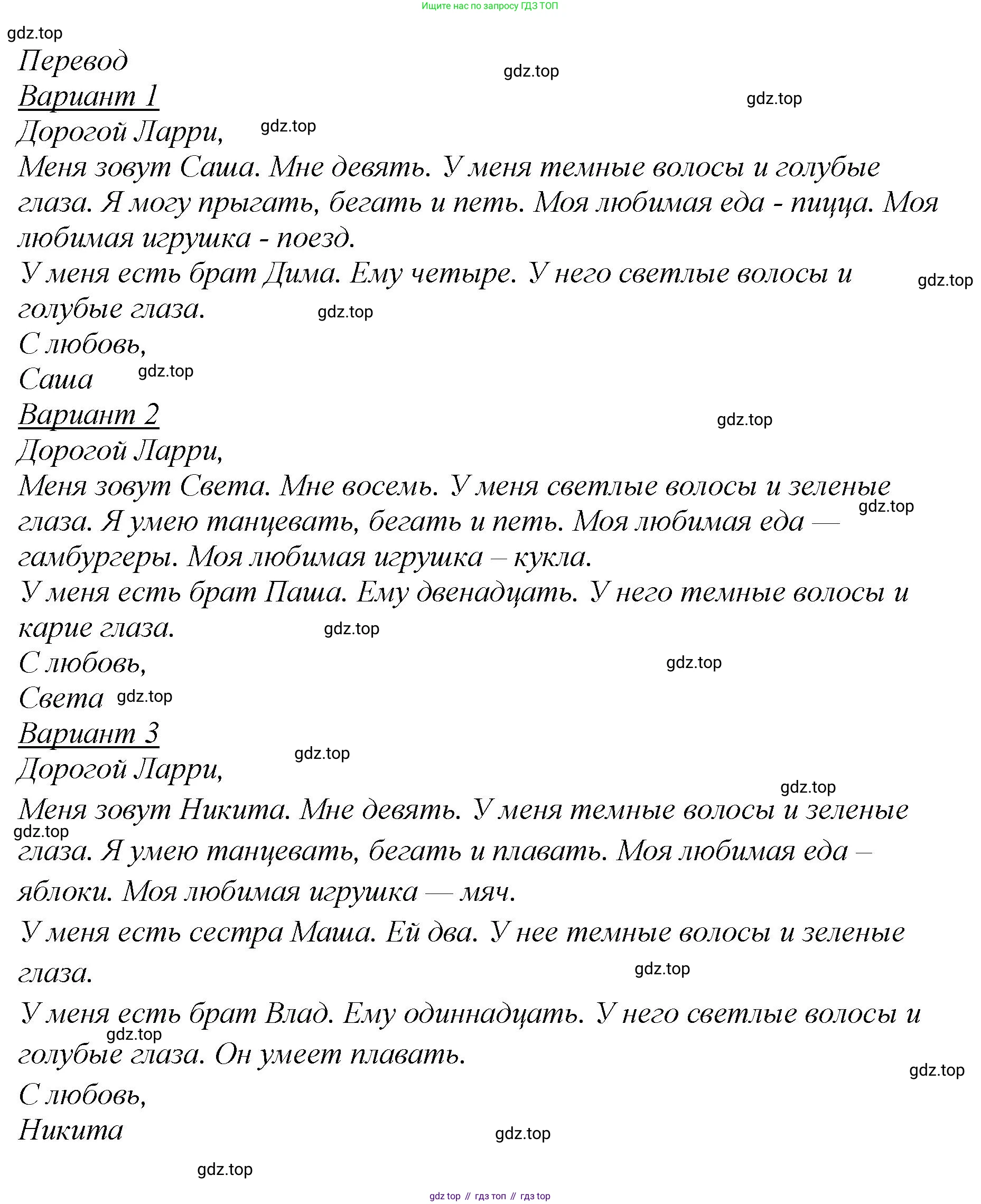 Ищите нас по запросу ГДЗ ТОП

gdz.top

Перевод

gdz.top

Вариант 1

gdz.top

Дорогой Ларри,

gdz.top

Меня зовут Саша. Мне девять. У меня темные волосы и голубые глаза. Я могу прыгать, бегать и петь. Моя любимая еда - пицца. Моя любимая игрушка - поезд.

У меня есть брат Дима. Ему четыре. У него светлые волосы и голубые глаза.

gdz.top

gdz.top

С любовь,

Саша

gdz.top

Вариант 2

gdz.top

Дорогой Ларри,

Меня зовут Света. Мне восемь. У меня светлые волосы и зеленые глаза. Я умею танцевать, бегать и петь. Моя любимая еда — гамбургеры. Моя любимая игрушка – кукла.

gdz.top

У меня есть брат Паша. Ему двенадцать. У него темные волосы и карие глаза.

gdz.top

С любовь,

gdz.top

Света

gdz.top

Вариант 3

gdz.top

Дорогой Ларри,

gdz.top

Меня зовут Никита. Мне девять. У меня темные волосы и зеленые глаза. Я умею танцевать, бегать и плавать. Моя любимая еда – яблоки. Моя любимая игрушка — мяч.

gdz.top

У меня есть сестра Маша. Ей два. У нее темные волосы и зеленые глаза.

gdz.top

У меня есть брат Влад. Ему одиннадцать. У него светлые волосы и голубые глаза. Он умеет плавать.

gdz.top

gdz.top

С любовь,

Никита

gdz.top

gdz.top

gdz top // гдз топ // гдз top